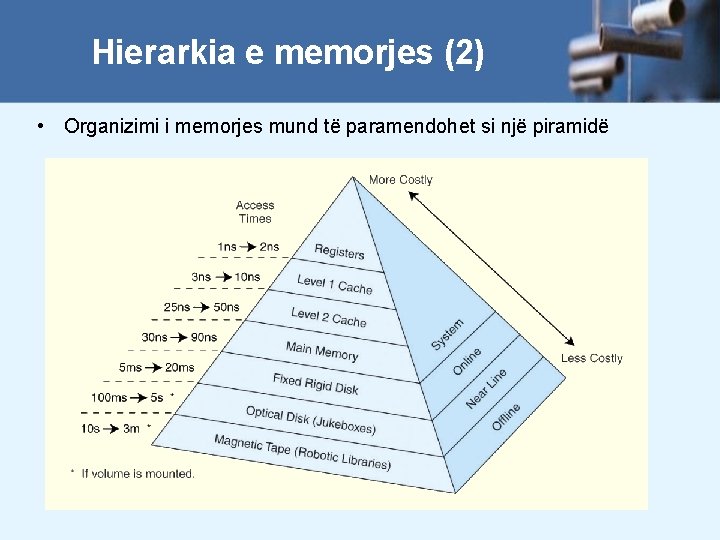 Hierarkia e memorjes (2)

• Organizimi i memorjes mund të paramendohet si një piramidë

More Costly

Access Times

1ns → 2ns

3ns → 10ns

25ns → 50ns

30ns → 90ns

5ms → 20ms

100ms → 5s *

10s → 3m *

Registers

Level 1 Cache

Level 2 Cache

Main Memory

Fixed Rigid Disk

Optical Disk (Jukeboxes)

Magnetic Tape (Robotic Libraries)

System

Online

Near Line

Offline

Less Costly

* If volume is mounted.